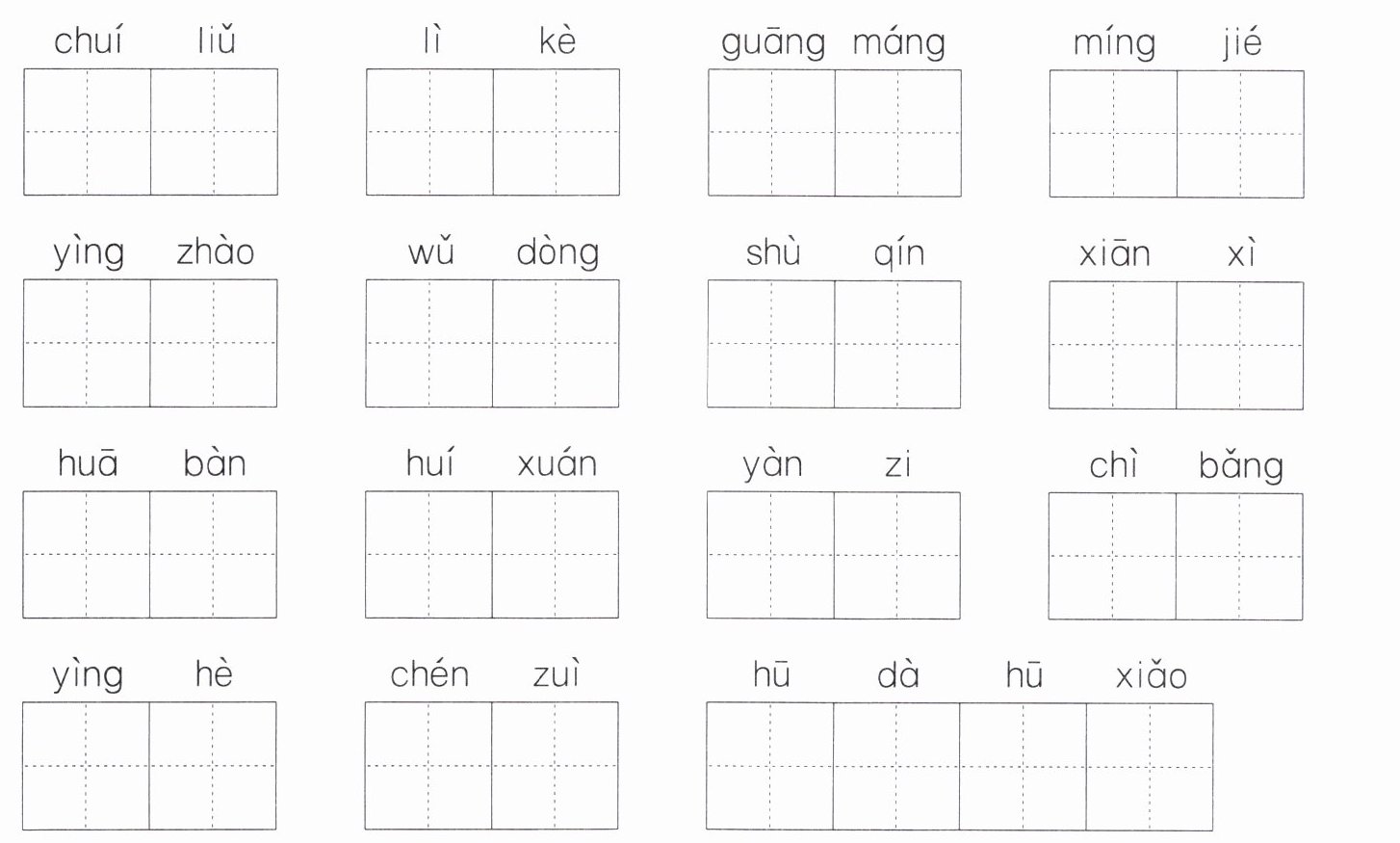 chuí liǔ　lì kè　guāng máng　míng jié

yìng zhào　wǔ dòng　shù qín　xiān xì

huā bàn　huí xuán　yàn zi　chì bǎng

yìng hè　chén zuì　hū dà hū xiǎo